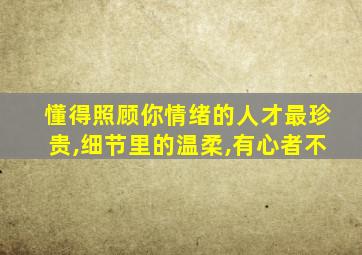 懂得照顾你情绪的人才最珍贵,细节里的温柔,有心者不